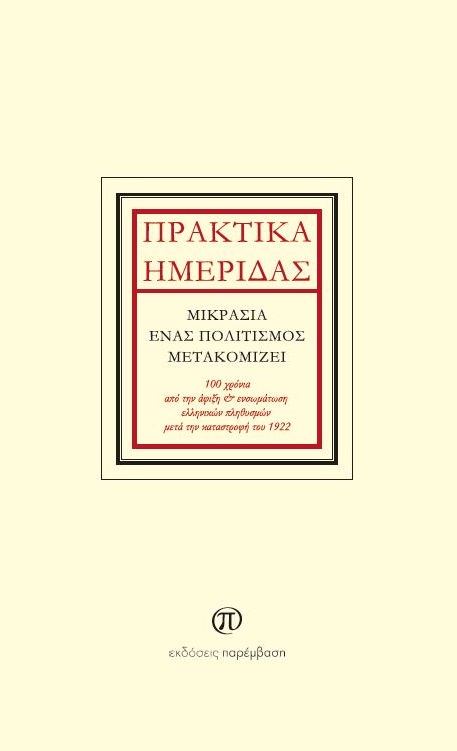 ΠΡΑΚΤΙΚΑ ΗΜΕΡΙΔΑΣ

ΜΙΚΡΑΣΙΑ
ΕΝΑΣ ΠΟΛΙΤΙΣΜΟΣ
ΜΕΤΑΚΟΜΙΖΕΙ

100 χρόνια
από την άφιξη & ενσωμάτωση
ελληνικών πληθυσμών
μετά την καταστροφή του 1922

π

εκδόσεις παρέμβαση